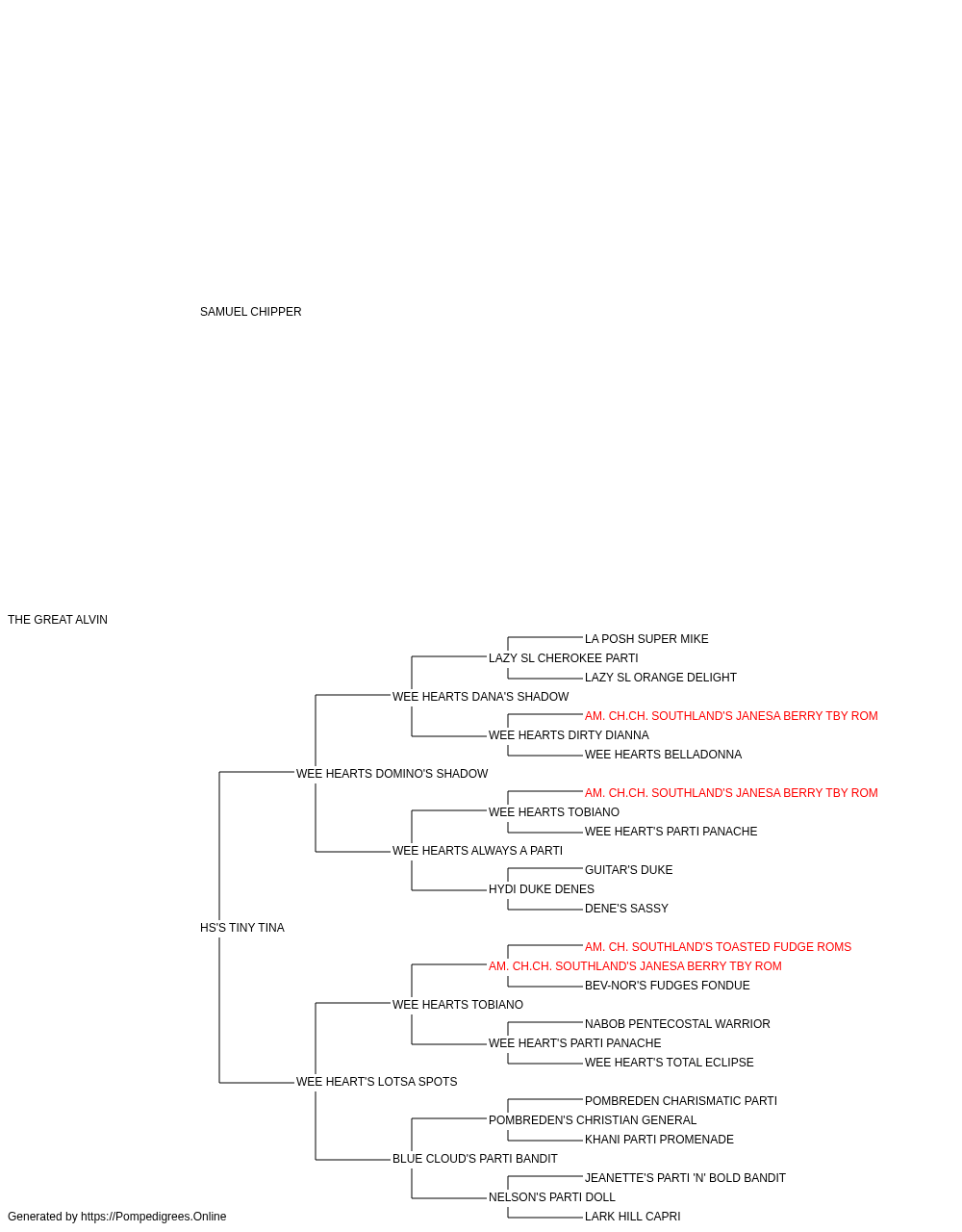 SAMUEL CHIPPER

THE GREAT ALVIN

LA POSH SUPER MIKE
LAZY SL CHEROKEE PARTI
LAZY SL ORANGE DELIGHT
WEE HEARTS DANA'S SHADOW
AM. CH.CH. SOUTHLAND'S JANESA BERRY TBY ROM
WEE HEARTS DIRTY DIANNA
WEE HEARTS BELLADONNA
WEE HEARTS DOMINO'S SHADOW
AM. CH.CH. SOUTHLAND'S JANESA BERRY TBY ROM
WEE HEARTS TOBIANO
WEE HEART'S PARTI PANACHE
WEE HEARTS ALWAYS A PARTI
GUITAR'S DUKE
HYDI DUKE DENES
DENE'S SASSY
HS'S TINY TINA
AM. CH. SOUTHLAND'S TOASTED FUDGE ROMS
AM. CH.CH. SOUTHLAND'S JANESA BERRY TBY ROM
BEV-NOR'S FUDGES FONDUE
WEE HEARTS TOBIANO
NABOB PENTECOSTAL WARRIOR
WEE HEART'S PARTI PANACHE
WEE HEART'S TOTAL ECLIPSE
WEE HEART'S LOTSA SPOTS
POMBREDEN CHARISMATIC PARTI
POMBREDEN'S CHRISTIAN GENERAL
KHANI PARTI PROMENADE
BLUE CLOUD'S PARTI BANDIT
JEANETTE'S PARTI 'N' BOLD BANDIT
NELSON'S PARTI DOLL
LARK HILL CAPRI

Generated by https://Pompedigrees.Online